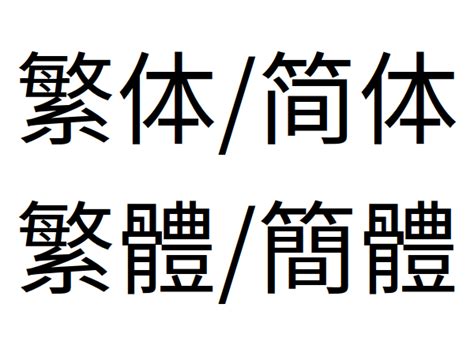 繁体/简体
繁體/簡體